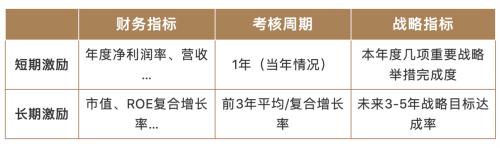 |  | 财务指标 | 考核周期 | 战略指标 |
|---|---|---|---|
| 短期激励 | 年度净利润率、营收... | 1年（当年情况） | 本年度几项重要战略举措完成度 |
| 长期激励 | 市值、ROE复合增长率... | 前3年平均/复合增长率 | 未来3-5年战略目标达成率 |